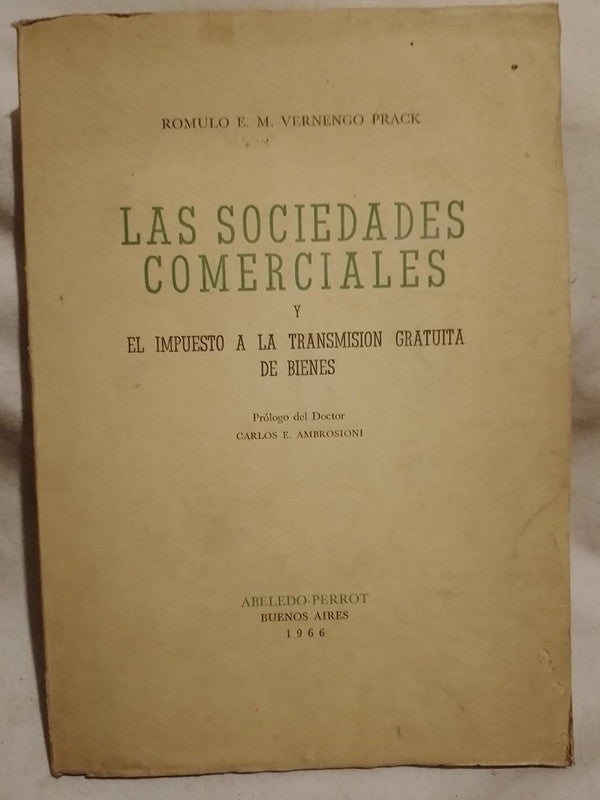 ROMULO E. M. VERNENGO PRACK

LAS SOCIEDADES COMERCIALES

Y

EL IMPUESTO A LA TRANSMISION GRATUITA DE BIENES

Prólogo del Doctor
CARLOS E. AMBROSIONI

ABELEDO-PERROT
BUENOS AIRES
1966